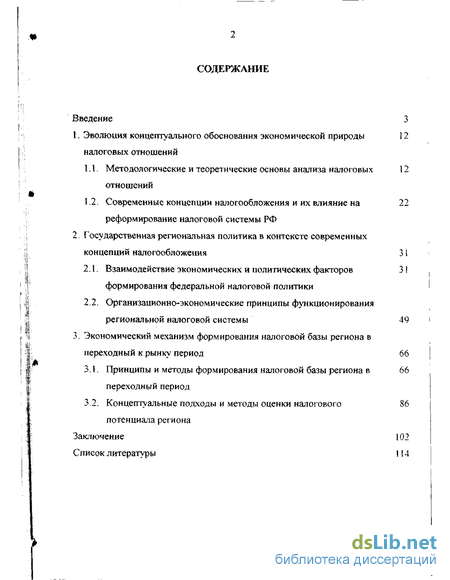 2

СОДЕРЖАНИЕ

Введение 3

1. Эволюция концептуального обоснования экономической природы налоговых отношений 12

1.1. Методологические и теоретические основы анализа налоговых отношений 12

1.2. Современные концепции налогообложения и их влияние на реформирование налоговой системы РФ 22

2. Государственная региональная политика в контексте современных концепций налогообложения 31

2.1. Взаимодействие экономических и политических факторов формирования федеральной налоговой политики 31

2.2. Организационно-экономические принципы функционирования региональной налоговой системы 49

3. Экономический механизм формирования налоговой базы региона в переходный к рынку период 66

3.1. Принципы и методы формирования налоговой базы региона в переходный период 66

3.2. Концептуальные подходы и методы оценки налогового потенциала региона 86

Заключение 102

Список литературы 114

dsLib.net
библиотека диссертаций